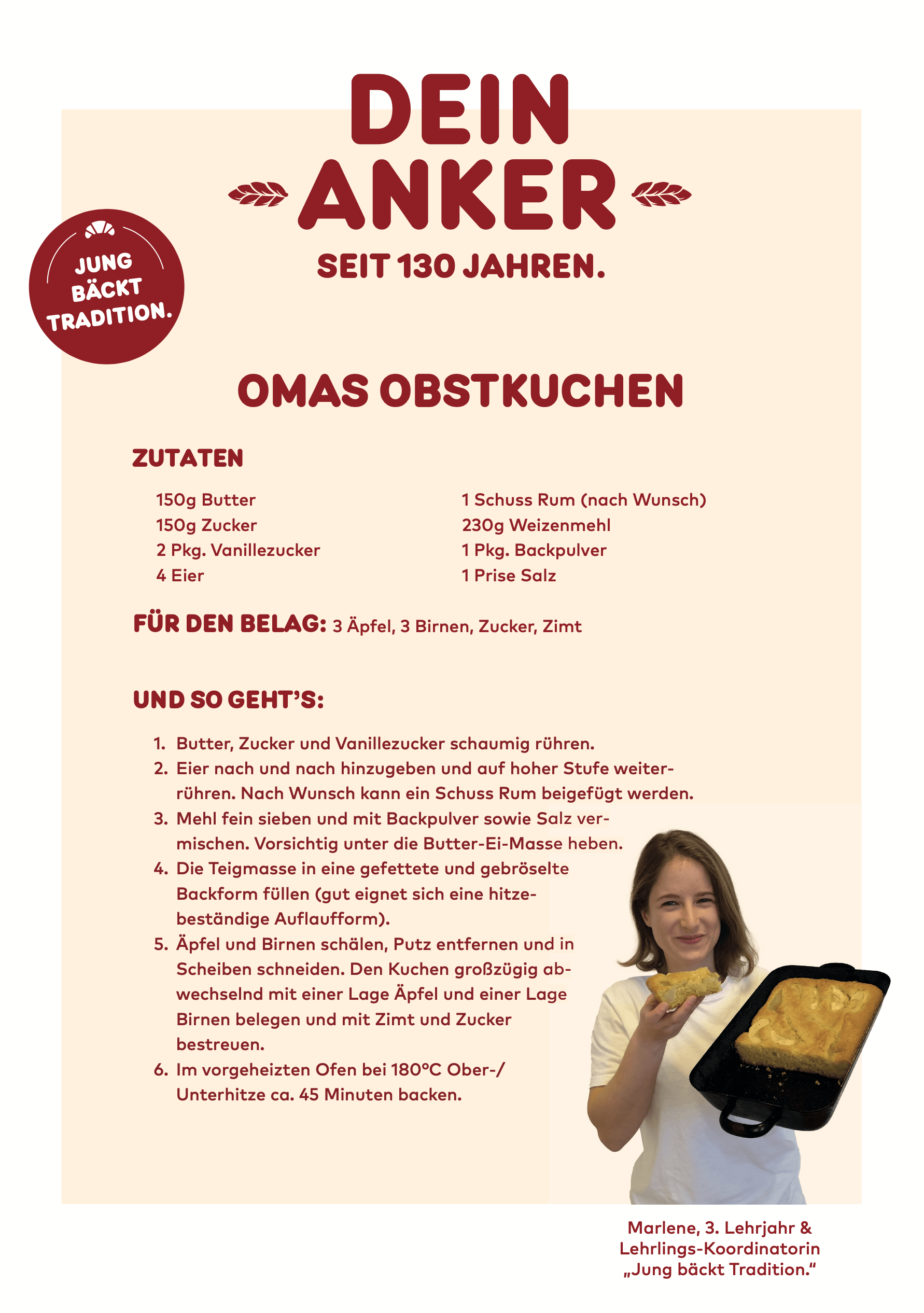 DEIN ANKER

SEIT 130 JAHREN.

JUNG BÄCKT TRADITION.

OMAS OBSTKUCHEN

ZUTATEN

150g Butter
150g Zucker
2 Pkg. Vanillezucker
4 Eier

1 Schuss Rum (nach Wunsch)
230g Weizenmehl
1 Pkg. Backpulver
1 Prise Salz

FÜR DEN BELAG: 3 Äpfel, 3 Birnen, Zucker, Zimt

UND SO GEHT'S:

1. Butter, Zucker und Vanillezucker schaumig rühren.
2. Eier nach und nach hinzugeben und auf hoher Stufe weiterrühren. Nach Wunsch kann ein Schuss Rum beigefügt werden.
3. Mehl fein sieben und mit Backpulver sowie Salz vermischen. Vorsichtig unter die Butter-Ei-Masse heben.
4. Die Teigmasse in eine gefettete und gebröselte Backform füllen (gut eignet sich eine hitzebeständige Auflaufform).
5. Äpfel und Birnen schälen, Putz entfernen und in Scheiben schneiden. Den Kuchen großzügig abwechselnd mit einer Lage Äpfel und einer Lage Birnen belegen und mit Zimt und Zucker bestreuen.
6. Im vorgeheizten Ofen bei 180°C Ober-/Unterhitze ca. 45 Minuten backen.

Marlene, 3. Lehrjahr & Lehrlings-Koordinatorin „Jung bäckt Tradition."